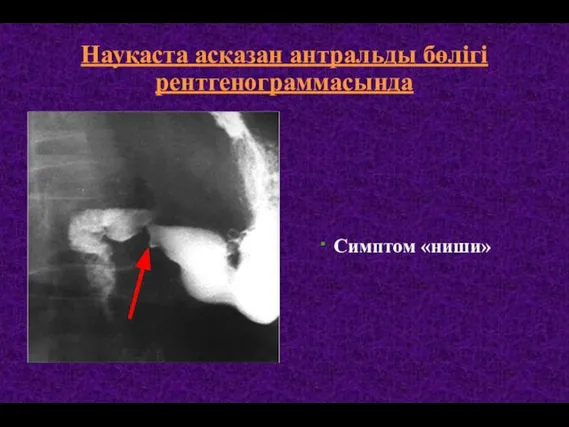 Науқаста асқазан антральды бөлігі рентгенограммасында

Симптом «ниши»